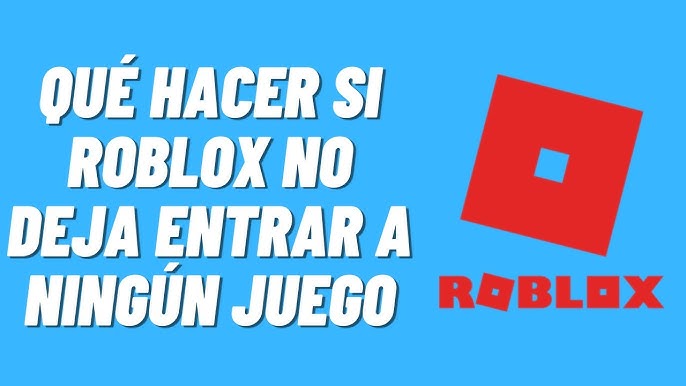 QUÉ HACER SI ROBLOX NO DEJA ENTRAR A NINGÚN JUEGO

ROBLOX